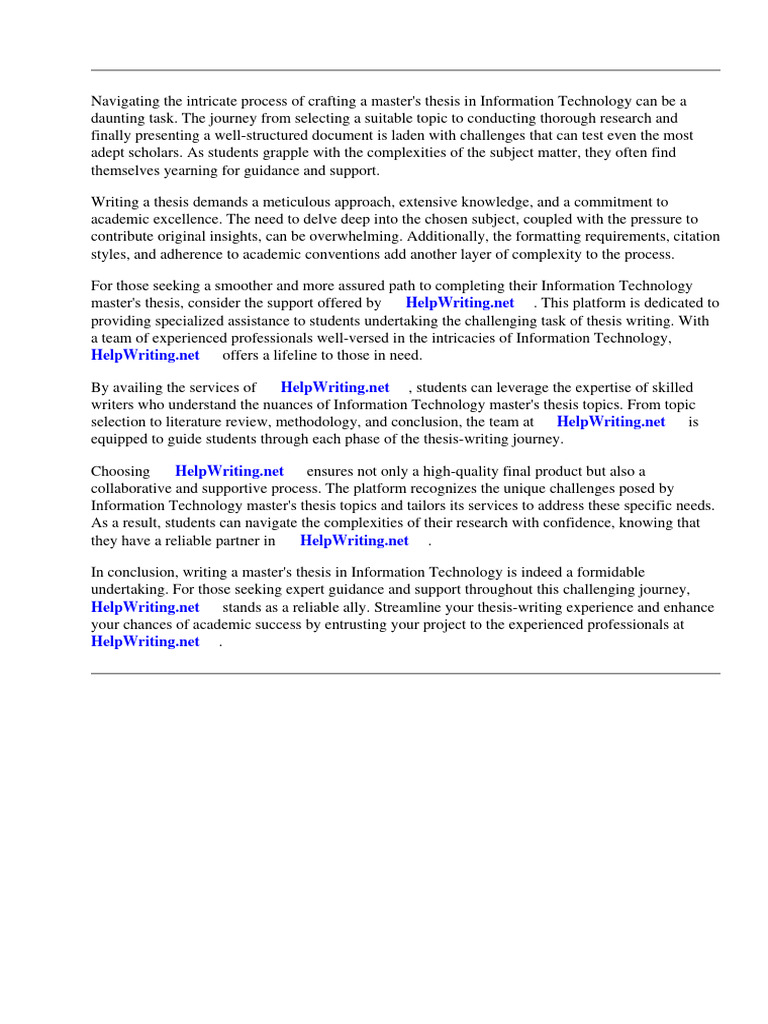 Navigating the intricate process of crafting a master's thesis in Information Technology can be a daunting task. The journey from selecting a suitable topic to conducting thorough research and finally presenting a well-structured document is laden with challenges that can test even the most adept scholars. As students grapple with the complexities of the subject matter, they often find themselves yearning for guidance and support.

Writing a thesis demands a meticulous approach, extensive knowledge, and a commitment to academic excellence. The need to delve deep into the chosen subject, coupled with the pressure to contribute original insights, can be overwhelming. Additionally, the formatting requirements, citation styles, and adherence to academic conventions add another layer of complexity to the process.

For those seeking a smoother and more assured path to completing their Information Technology master's thesis, consider the support offered by HelpWriting.net . This platform is dedicated to providing specialized assistance to students undertaking the challenging task of thesis writing. With a team of experienced professionals well-versed in the intricacies of Information Technology, HelpWriting.net offers a lifeline to those in need.

By availing the services of HelpWriting.net , students can leverage the expertise of skilled writers who understand the nuances of Information Technology master's thesis topics. From topic selection to literature review, methodology, and conclusion, the team at HelpWriting.net is equipped to guide students through each phase of the thesis-writing journey.

Choosing HelpWriting.net ensures not only a high-quality final product but also a collaborative and supportive process. The platform recognizes the unique challenges posed by Information Technology master's thesis topics and tailors its services to address these specific needs. As a result, students can navigate the complexities of their research with confidence, knowing that they have a reliable partner in HelpWriting.net .

In conclusion, writing a master's thesis in Information Technology is indeed a formidable undertaking. For those seeking expert guidance and support throughout this challenging journey, HelpWriting.net stands as a reliable ally. Streamline your thesis-writing experience and enhance your chances of academic success by entrusting your project to the experienced professionals at HelpWriting.net .